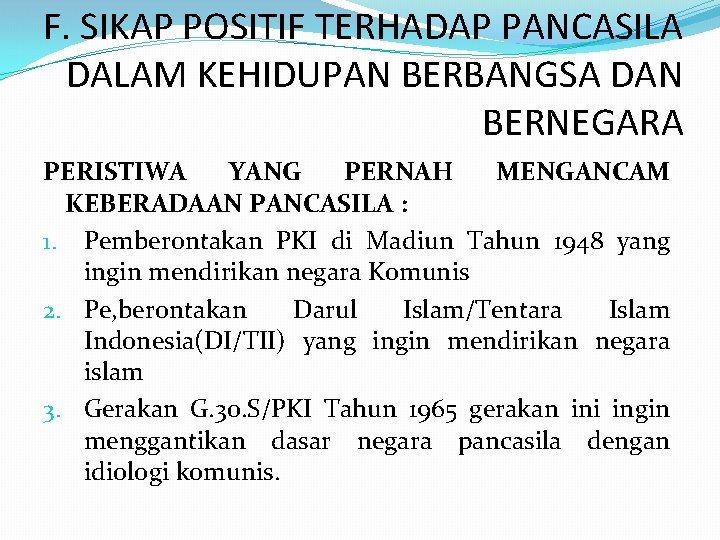 F. SIKAP POSITIF TERHADAP PANCASILA DALAM KEHIDUPAN BERBANGSA DAN BERNEGARA

PERISTIWA YANG PERNAH MENGANCAM KEBERADAAN PANCASILA :

1. Pemberontakan PKI di Madiun Tahun 1948 yang ingin mendirikan negara Komunis
2. Pe,berontakan Darul Islam/Tentara Islam Indonesia(DI/TII) yang ingin mendirikan negara islam
3. Gerakan G.30.S/PKI Tahun 1965 gerakan ini ingin menggantikan dasar negara pancasila dengan idiologi komunis.